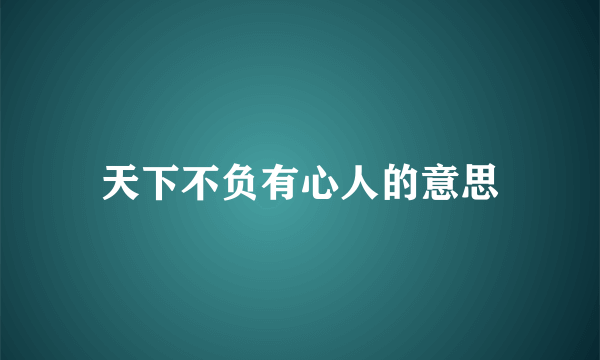 天下不负有心人的意思